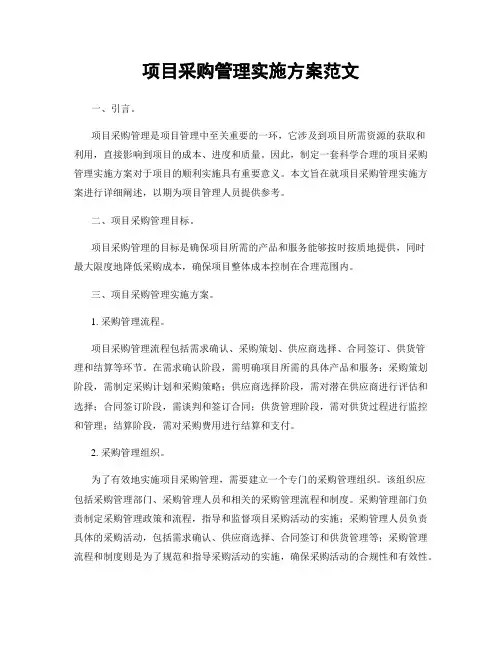 项目采购管理实施方案范文

一、引言。

项目采购管理是项目管理中至关重要的一环，它涉及到项目所需资源的获取和利用，直接影响到项目的成本、进度和质量。因此，制定一套科学合理的项目采购管理实施方案对于项目的顺利实施具有重要意义。本文旨在就项目采购管理实施方案进行详细阐述，以期为项目管理人员提供参考。

二、项目采购管理目标。

项目采购管理的目标是确保项目所需的产品和服务能够按时按质地提供，同时最大限度地降低采购成本，确保项目整体成本控制在合理范围内。

三、项目采购管理实施方案。

1. 采购管理流程。

项目采购管理流程包括需求确认、采购策划、供应商选择、合同签订、供货管理和结算等环节。在需求确认阶段，需明确项目所需的具体产品和服务；采购策划阶段，需制定采购计划和采购策略；供应商选择阶段，需对潜在供应商进行评估和选择；合同签订阶段，需谈判和签订合同；供货管理阶段，需对供货过程进行监控和管理；结算阶段，需对采购费用进行结算和支付。

2. 采购管理组织。

为了有效地实施项目采购管理，需要建立一个专门的采购管理组织。该组织应包括采购管理部门、采购管理人员和相关的采购管理流程和制度。采购管理部门负责制定采购管理政策和流程，指导和监督项目采购活动的实施；采购管理人员负责具体的采购活动，包括需求确认、供应商选择、合同签订和供货管理等；采购管理流程和制度则是为了规范和指导采购活动的实施，确保采购活动的合规性和有效性。